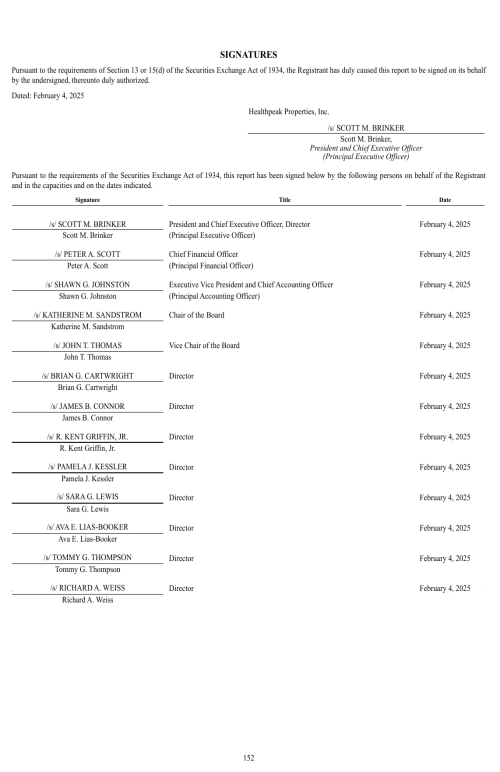 SIGNATURES

Pursuant to the requirements of Section 13 or 15(d) of the Securities Exchange Act of 1934, the Registrant has duly caused this report to be signed on its behalf by the undersigned, thereunto duly authorized.

Dated: February 4, 2025

Healthpeak Properties, Inc.

/s/ SCOTT M. BRINKER
Scott M. Brinker,
President and Chief Executive Officer
(Principal Executive Officer)

Pursuant to the requirements of the Securities Exchange Act of 1934, this report has been signed below by the following persons on behalf of the Registrant and in the capacities and on the dates indicated.

| Signature | Title | Date |
|---|---|---|
| /s/ SCOTT M. BRINKER<br>Scott M. Brinker | President and Chief Executive Officer, Director<br>(Principal Executive Officer) | February 4, 2025 |
| /s/ PETER A. SCOTT<br>Peter A. Scott | Chief Financial Officer<br>(Principal Financial Officer) | February 4, 2025 |
| /s/ SHAWN G. JOHNSTON<br>Shawn G. Johnston | Executive Vice President and Chief Accounting Officer<br>(Principal Accounting Officer) | February 4, 2025 |
| /s/ KATHERINE M. SANDSTROM<br>Katherine M. Sandstrom | Chair of the Board | February 4, 2025 |
| /s/ JOHN T. THOMAS<br>John T. Thomas | Vice Chair of the Board | February 4, 2025 |
| /s/ BRIAN G. CARTWRIGHT<br>Brian G. Cartwright | Director | February 4, 2025 |
| /s/ JAMES B. CONNOR<br>James B. Connor | Director | February 4, 2025 |
| /s/ R. KENT GRIFFIN, JR.<br>R. Kent Griffin, Jr. | Director | February 4, 2025 |
| /s/ PAMELA J. KESSLER<br>Pamela J. Kessler | Director | February 4, 2025 |
| /s/ SARA G. LEWIS<br>Sara G. Lewis | Director | February 4, 2025 |
| /s/ AVA E. LIAS-BOOKER<br>Ava E. Lias-Booker | Director | February 4, 2025 |
| /s/ TOMMY G. THOMPSON<br>Tommy G. Thompson | Director | February 4, 2025 |
| /s/ RICHARD A. WEISS<br>Richard A. Weiss | Director | February 4, 2025 |

152